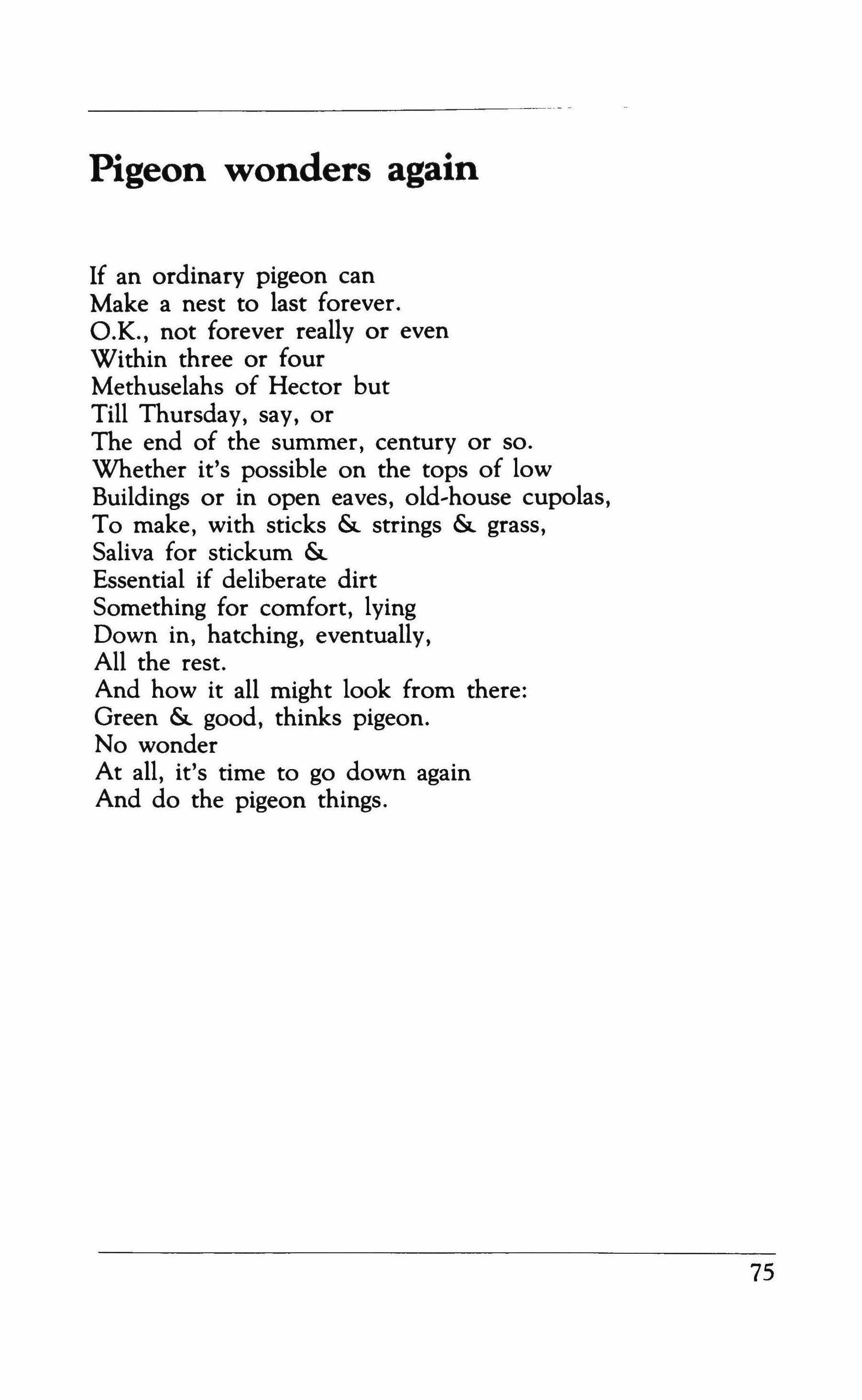 Pigeon wonders again

If an ordinary pigeon can
Make a nest to last forever.
O.K., not forever really or even
Within three or four
Methuselahs of Hector but
Till Thursday, say, or
The end of the summer, century or so.
Whether it's possible on the tops of low
Buildings or in open eaves, old-house cupolas,
To make, with sticks & strings & grass,
Saliva for stickum &
Essential if deliberate dirt
Something for comfort, lying
Down in, hatching, eventually,
All the rest.
And how it all might look from there:
Green & good, thinks pigeon.
No wonder
At all, it's time to go down again
And do the pigeon things.

75